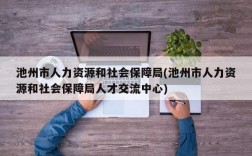 池州市人力资源和社会保障局(池州市人力资源和社会保障局人才交流中心)